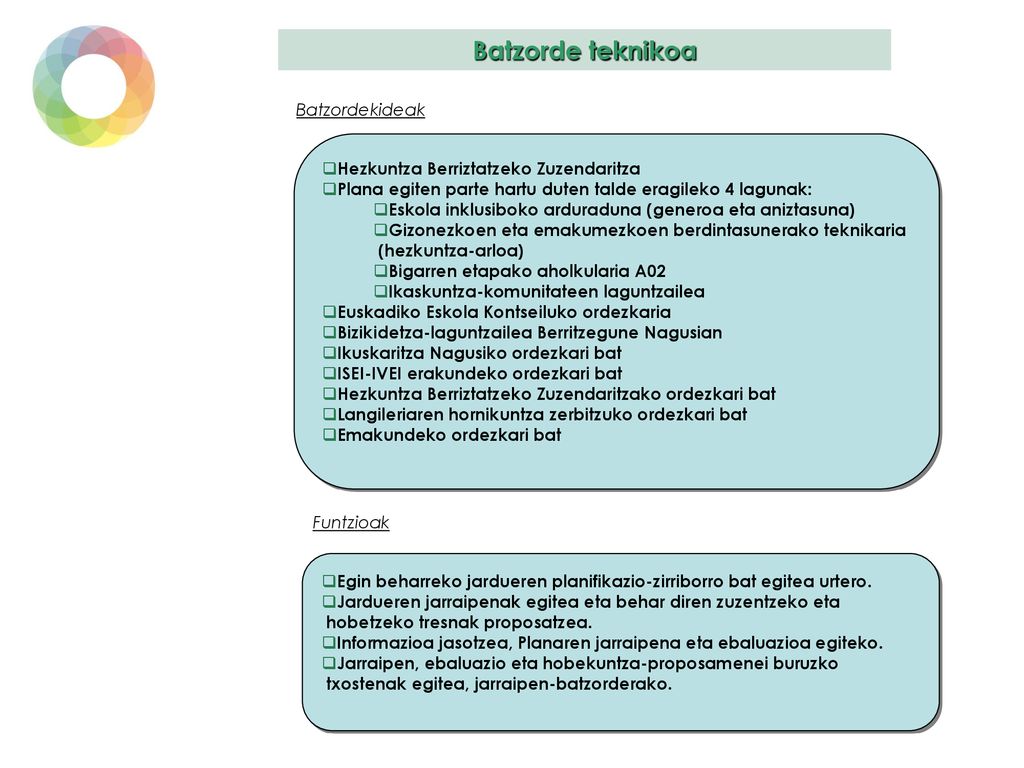 Batzorde teknikoa

Batzordekideak

❑Hezkuntza Berriztatzeko Zuzendaritza
❑Plana egiten parte hartu duten talde eragileko 4 lagunak:
❑Eskola inklusiboko arduraduna (generoa eta aniztasuna)
❑Gizonezkoen eta emakumezkoen berdintasunerako teknikaria (hezkuntza-arloa)
❑Bigarren etapako aholkularia A02
❑Ikaskuntza-komunitateen laguntzailea
❑Euskadiko Eskola Kontseiluko ordezkaria
❑Bizikidetza-laguntzailea Berritzegune Nagusian
❑Ikuskaritza Nagusiko ordezkari bat
❑ISEI-IVEI erakundeko ordezkari bat
❑Hezkuntza Berriztatzeko Zuzendaritzako ordezkari bat
❑Langileriaren hornikuntza zerbitzuko ordezkari bat
❑Emakundeko ordezkari bat

Funtzioak

❑Egin beharreko jardueren planifikazio-zirriborro bat egitea urtero.
❑Jardueren jarraipenak egitea eta behar diren zuzentzeko eta hobetzeko tresnak proposatzea.
❑Informazioa jasotzea, Planaren jarraipena eta ebaluazioa egiteko.
❑Jarraipen, ebaluazio eta hobekuntza-proposamenei buruzko txostenak egitea, jarraipen-batzorderako.